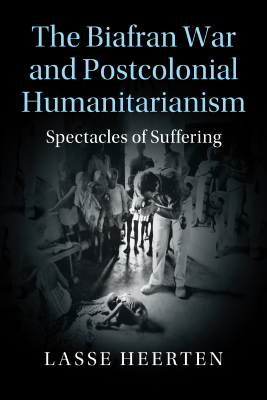 The Biafran War and Postcolonial Humanitarianism

Spectacles of Suffering

LASSE HEERTEN